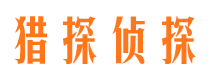 猎探侦探